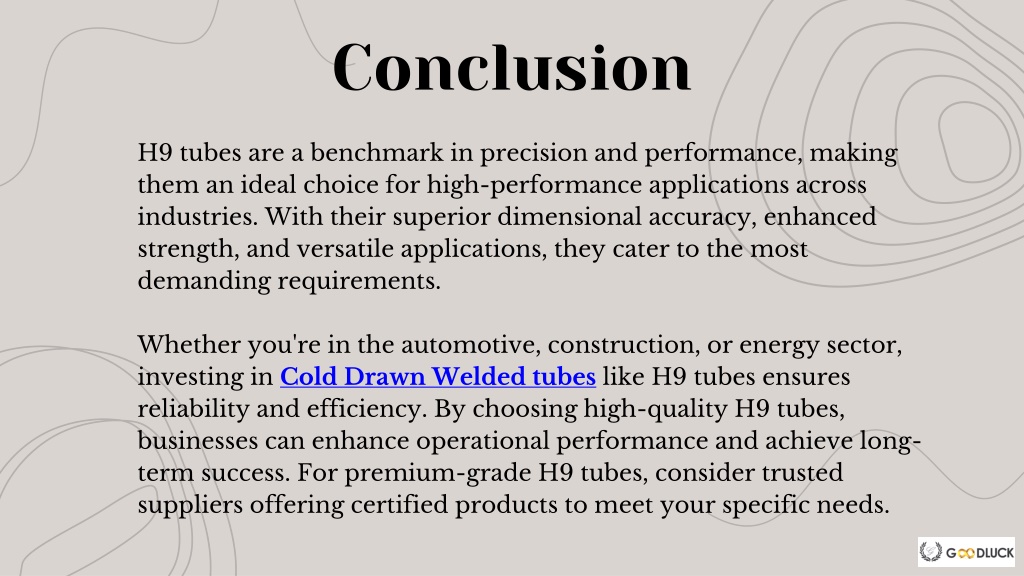 Conclusion

H9 tubes are a benchmark in precision and performance, making them an ideal choice for high-performance applications across industries. With their superior dimensional accuracy, enhanced strength, and versatile applications, they cater to the most demanding requirements.

Whether you're in the automotive, construction, or energy sector, investing in Cold Drawn Welded tubes like H9 tubes ensures reliability and efficiency. By choosing high-quality H9 tubes, businesses can enhance operational performance and achieve long-term success. For premium-grade H9 tubes, consider trusted suppliers offering certified products to meet your specific needs.

GOODLUCK